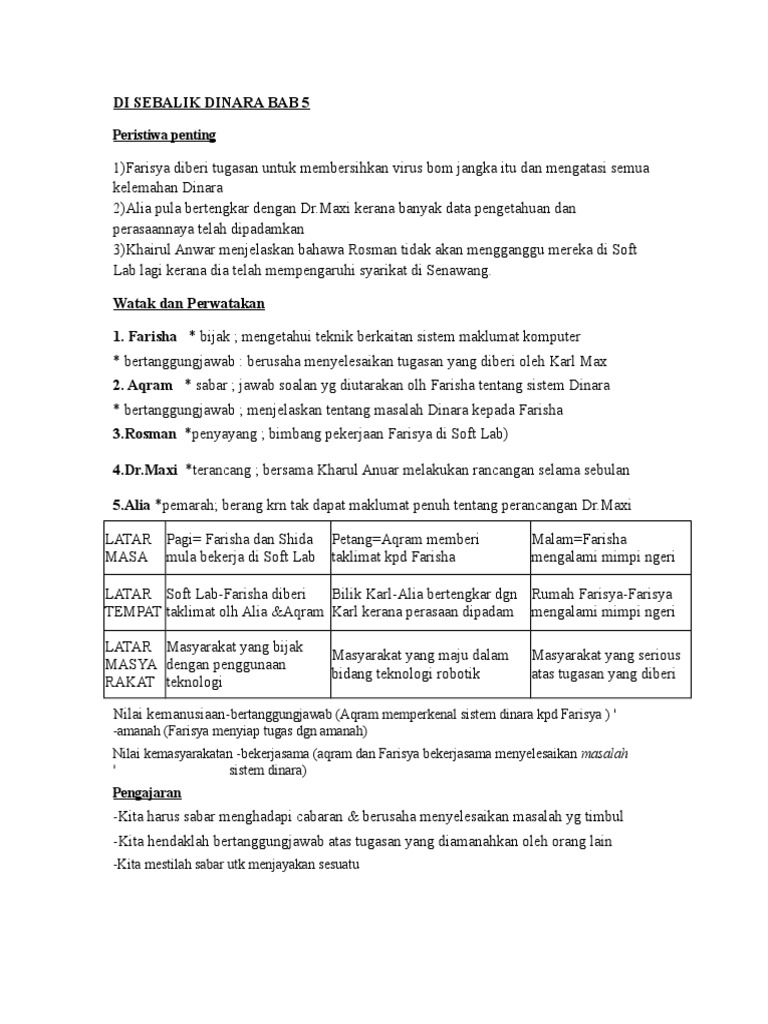 DI SEBALIK DINARA BAB 5

Peristiwa penting

1)Farisya diberi tugasan untuk membersihkan virus bom jangka itu dan mengatasi semua kelemahan Dinara
2)Alia pula bertengkar dengan Dr.Maxi kerana banyak data pengetahuan dan perasaannaya telah dipadamkan
3)Khairul Anwar menjelaskan bahawa Rosman tidak akan mengganggu mereka di Soft Lab lagi kerana dia telah mempengaruhi syarikat di Senawang.

Watak dan Perwatakan

1. Farisha * bijak ; mengetahui teknik berkaitan sistem maklumat komputer
* bertanggungjawab : berusaha menyelesaikan tugasan yang diberi oleh Karl Max
2. Aqram * sabar ; jawab soalan yg diutarakan olh Farisha tentang sistem Dinara
* bertanggungjawab ; menjelaskan tentang masalah Dinara kepada Farisha
3.Rosman *penyayang ; bimbang pekerjaan Farisya di Soft Lab)

4.Dr.Maxi *terancang ; bersama Kharul Anuar melakukan rancangan selama sebulan

5.Alia *pemarah; berang krn tak dapat maklumat penuh tentang perancangan Dr.Maxi

| LATAR MASA | Pagi= Farisha dan Shida mula bekerja di Soft Lab | Petang=Aqram memberi taklimat kpd Farisha | Malam=Farisha mengalami mimpi ngeri |
|---|---|---|---|
| LATAR TEMPAT | Soft Lab-Farisha diberi taklimat olh Alia &Aqram | Bilik Karl-Alia bertengkar dgn Karl kerana perasaan dipadam | Rumah Farisya-Farisya mengalami mimpi ngeri |
| LATAR MASYA RAKAT | Masyarakat yang bijak dengan penggunaan teknologi | Masyarakat yang maju dalam bidang teknologi robotik | Masyarakat yang serious atas tugasan yang diberi |

Nilai kemanusiaan-bertanggungjawab (Aqram memperkenal sistem dinara kpd Farisya ) '
-amanah (Farisya menyiap tugas dgn amanah)
Nilai kemasyarakatan -bekerjasama (aqram dan Farisya bekerjasama menyelesaikan masalah
' sistem dinara)

Pengajaran

-Kita harus sabar menghadapi cabaran & berusaha menyelesaikan masalah yg timbul
-Kita hendaklah bertanggungjawab atas tugasan yang diamanahkan oleh orang lain
-Kita mestilah sabar utk menjayakan sesuatu